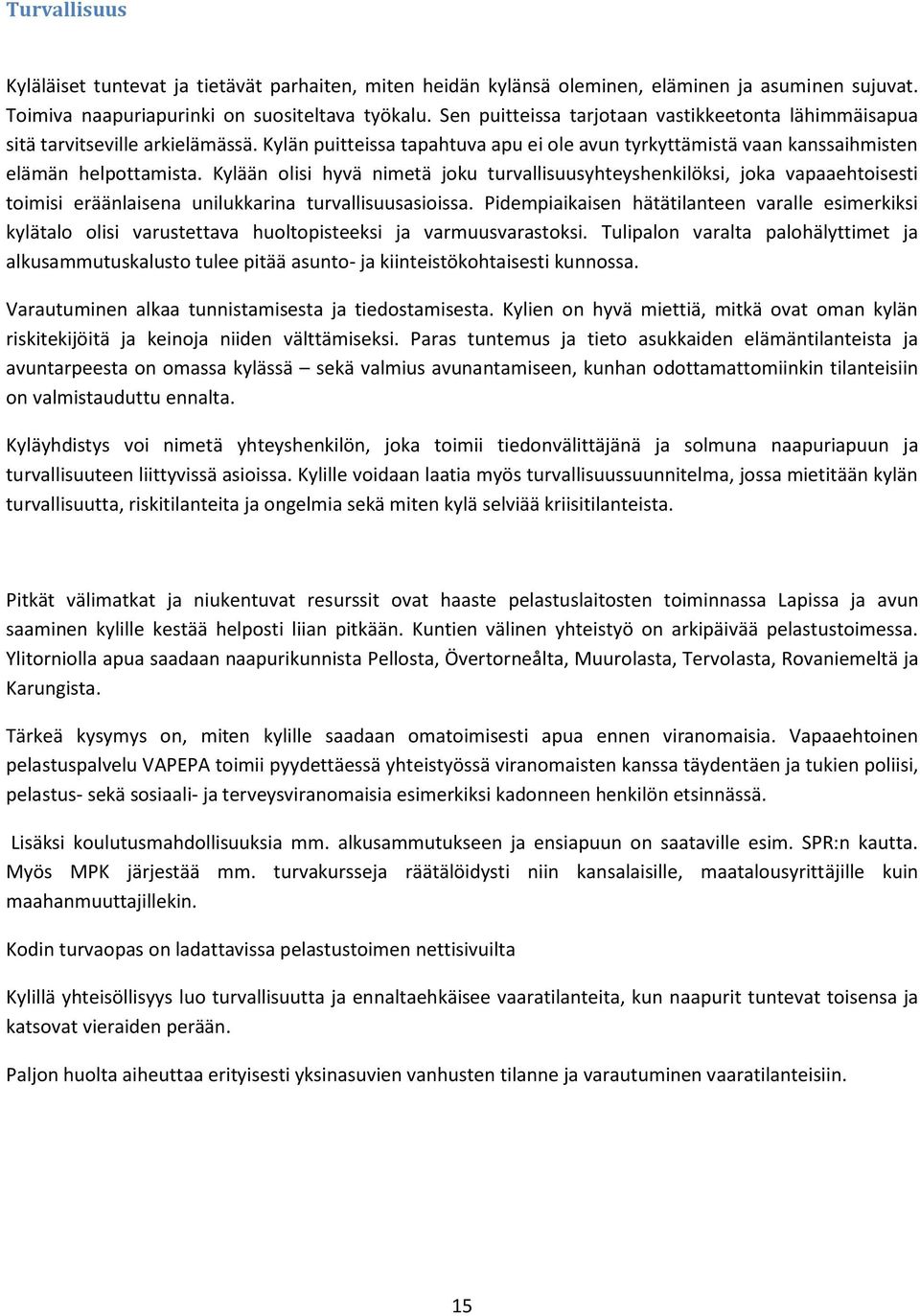 Turvallisuus

Kyläläiset tuntevat ja tietävät parhaiten, miten heidän kylänsä oleminen, eläminen ja asuminen sujuvat. Toimiva naapuriapurinki on suositeltava työkalu. Sen puitteissa tarjotaan vastikkeetonta lähimmäisapua sitä tarvitseville arkielämässä. Kylän puitteissa tapahtuva apu ei ole avun tyrkyttämistä vaan kanssaihmisten elämän helpottamista. Kylään olisi hyvä nimetä joku turvallisuusyhteyshenkilöksi, joka vapaaehtoisesti toimisi eräänlaisena unilukkarina turvallisuusasioissa. Pidempiaikaisen hätätilanteen varalle esimerkiksi kylätalo olisi varustettava huoltopisteeksi ja varmuusvarastoksi. Tulipalon varalta palohälyttimet ja alkusammutuskalusto tulee pitää asunto- ja kiinteistökohtaisesti kunnossa.

Varautuminen alkaa tunnistamisesta ja tiedostamisesta. Kylien on hyvä miettiä, mitkä ovat oman kylän riskitekijöitä ja keinoja niiden välttämiseksi. Paras tuntemus ja tieto asukkaiden elämäntilanteista ja avuntarpeesta on omassa kylässä – sekä valmius avunantamiseen, kunhan odottamattomiinkin tilanteisiin on valmistauduttu ennalta.

Kyläyhdistys voi nimetä yhteyshenkilön, joka toimii tiedonvälittäjänä ja solmuna naapuriapuun ja turvallisuuteen liittyvissä asioissa. Kylille voidaan laatia myös turvallisuussuunnitelma, jossa mietitään kylän turvallisuutta, riskitilanteita ja ongelmia sekä miten kylä selviää kriisitilanteista.

Pitkät välimatkat ja niukentuvat resurssit ovat haaste pelastuslaitosten toiminnassa Lapissa ja avun saaminen kylille kestää helposti liian pitkään. Kuntien välinen yhteistyö on arkipäivää pelastustoimessa. Ylitorniolla apua saadaan naapurikunnista Pellosta, Övertorneålta, Muurolasta, Tervolasta, Rovaniemeltä ja Karungista.

Tärkeä kysymys on, miten kylille saadaan omatoimisesti apua ennen viranomaisia. Vapaaehtoinen pelastuspalvelu VAPEPA toimii pyydettäessä yhteistyössä viranomaisten kanssa täydentäen ja tukien poliisi, pelastus- sekä sosiaali- ja terveysviranomaisia esimerkiksi kadonneen henkilön etsinnässä.

Lisäksi koulutusmahdollisuuksia mm. alkusammutukseen ja ensiapuun on saataville esim. SPR:n kautta. Myös MPK järjestää mm. turvakursseja räätälöidysti niin kansalaisille, maatalousyrittäjille kuin maahanmuuttajillekin.

Kodin turvaopas on ladattavissa pelastustoimen nettisivuilta

Kylillä yhteisöllisyys luo turvallisuutta ja ennaltaehkäisee vaaratilanteita, kun naapurit tuntevat toisensa ja katsovat vieraiden perään.

Paljon huolta aiheuttaa erityisesti yksinasuvien vanhusten tilanne ja varautuminen vaaratilanteisiin.

15